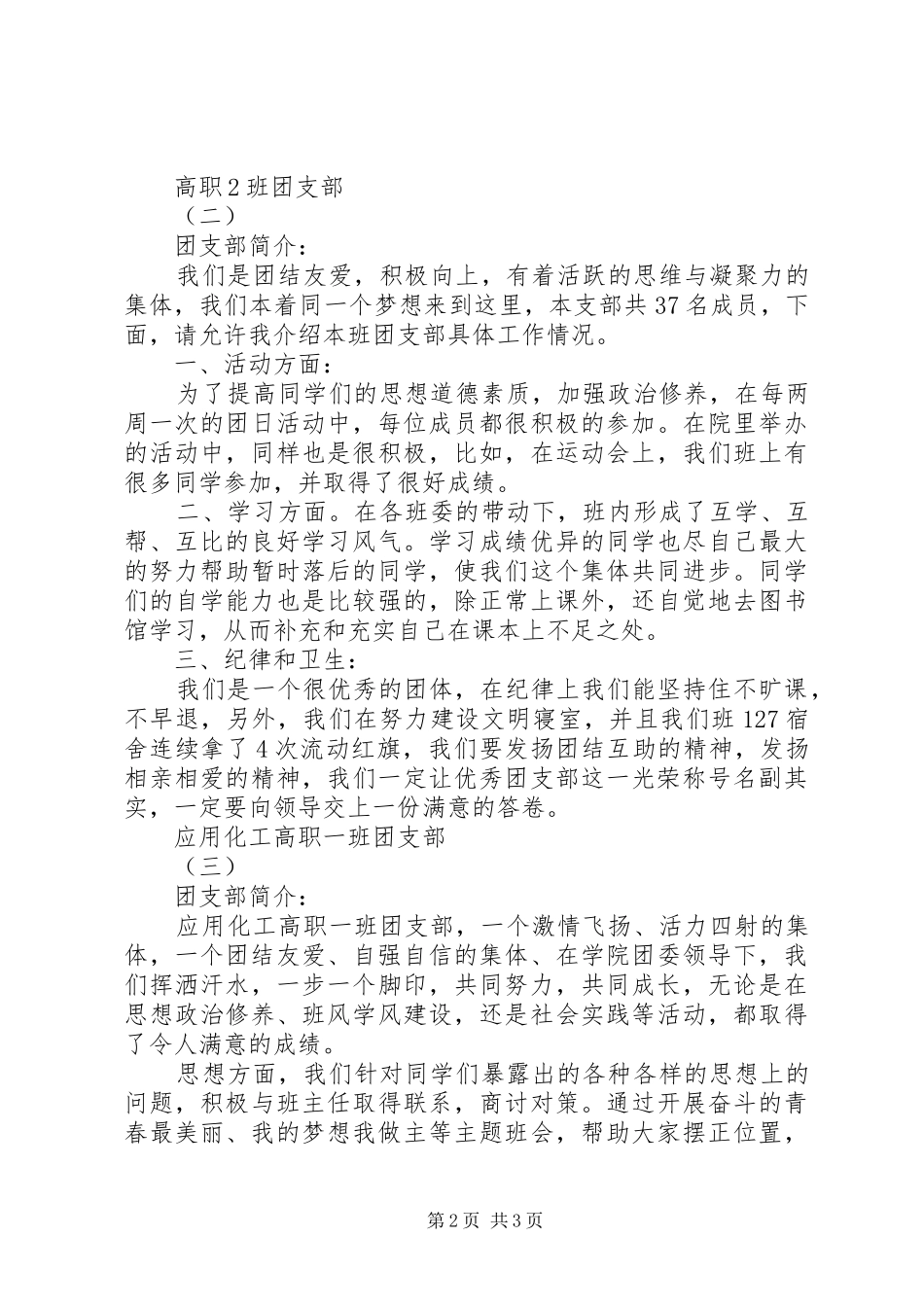 高职2班团支部

（二）

团支部简介：

我们是团结友爱，积极向上，有着活跃的思维与凝聚力的集体，我们本着同一个梦想来到这里，本支部共37名成员，下面，请允许我介绍本班团支部具体工作情况。

一、活动方面：

为了提高同学们的思想道德素质，加强政治修养，在每两周一次的团日活动中，每位成员都很积极的参加。在院里举办的活动中，同样也是很积极，比如，在运动会上，我们班上有很多同学参加，并取得了很好成绩。

二、学习方面。在各班委的带动下，班内形成了互学、互帮、互比的良好学习风气。学习成绩优异的同学也尽自己最大的努力帮助暂时落后的同学，使我们这个集体共同进步。同学们的自学能力也是比较强的，除正常上课外，还自觉地去图书馆学习，从而补充和充实自己在课本上不足之处。

三、纪律和卫生：

我们是一个很优秀的团体，在纪律上我们能坚持住不旷课，不早退，另外，我们在努力建设文明寝室，并且我们班127宿舍连续拿了4次流动红旗，我们要发扬团结互助的精神，发扬相亲相爱的精神，我们一定让优秀团支部这一光荣称号名副其实，一定要向领导交上一份满意的答卷。

应用化工高职一班团支部

（三）

团支部简介：

应用化工高职一班团支部，一个激情飞扬、活力四射的集体，一个团结友爱、自强自信的集体、在学院团委领导下，我们挥洒汗水，一步一个脚印，共同努力，共同成长，无论是在思想政治修养、班风学风建设，还是社会实践等活动，都取得了令人满意的成绩。

思想方面，我们针对同学们暴露出的各种各样的思想上的问题，积极与班主任取得联系，商讨对策。通过开展奋斗的青春最美丽、我的梦想我做主等主题班会，帮助大家摆正位置，

第2页 共3页